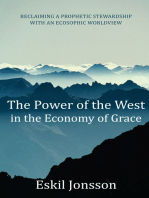 RECLAIMING A PROPHETIC STEWARDSHIP WITH AN ECOSOPHIC WORLDVIEW

The Power of the West in the Economy of Grace

Eskil Jonsson